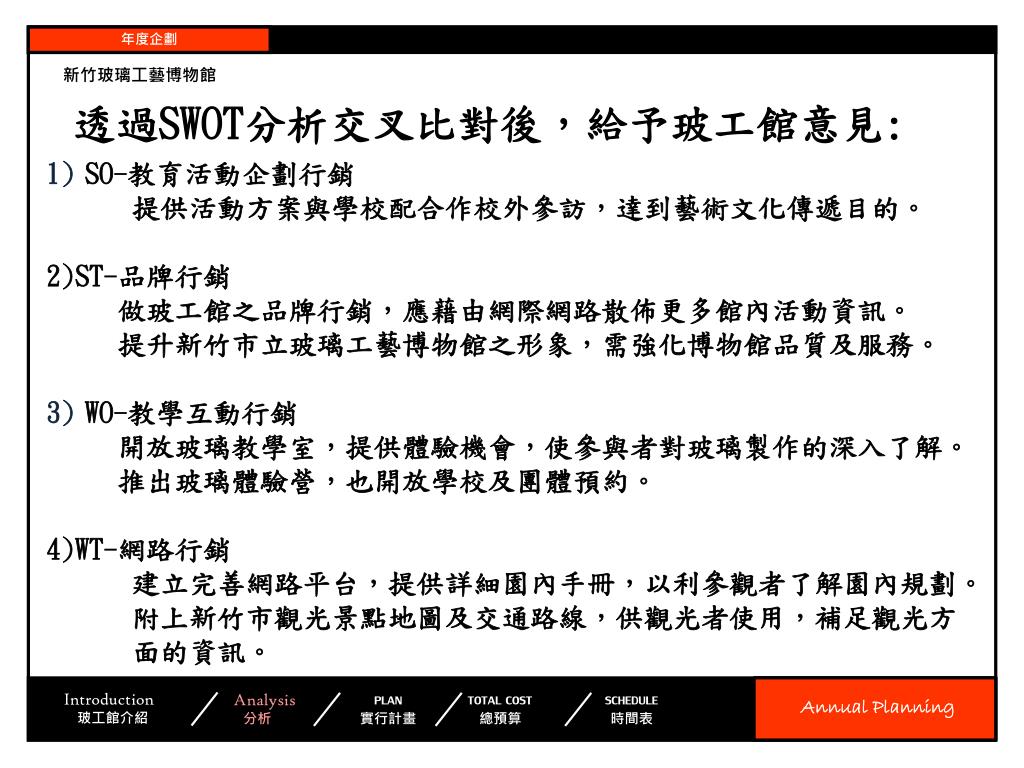 年度企劃

新竹玻璃工藝博物館

透過SWOT分析交叉比對後，給予玻工館意見:

1) SO-教育活動企劃行銷
提供活動方案與學校配合作校外參訪，達到藝術文化傳遞目的。

2)ST-品牌行銷
做玻工館之品牌行銷，應藉由網際網路散佈更多館內活動資訊。
提升新竹市立玻璃工藝博物館之形象，需強化博物館品質及服務。

3) WO-教學互動行銷
開放玻璃教學室，提供體驗機會，使參與者對玻璃製作的深入了解。
推出玻璃體驗營，也開放學校及團體預約。

4)WT-網路行銷
建立完善網路平台，提供詳細園內手冊，以利參觀者了解園內規劃。
附上新竹市觀光景點地圖及交通路線，供觀光者使用，補足觀光方面的資訊。

Introduction
玻工館介紹

Analysis
分析

PLAN
實行計畫

TOTAL COST
總預算

SCHEDULE
時間表

Annual Planning